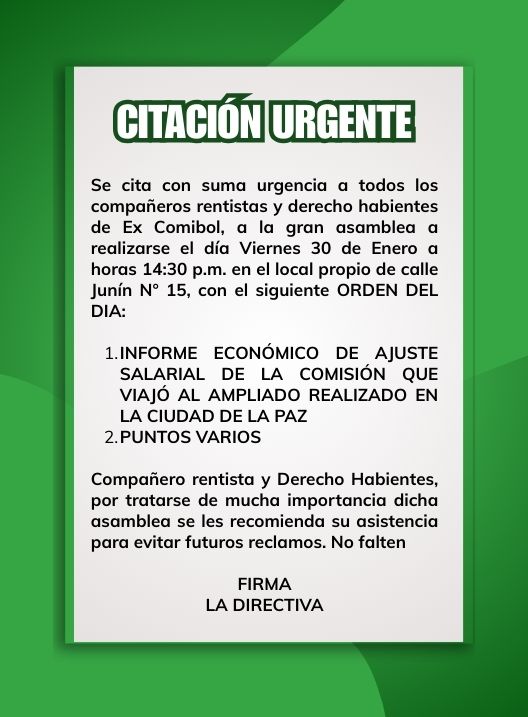 CITACIÓN URGENTE

Se cita con suma urgencia a todos los compañeros rentistas y derecho habientes de Ex Comibol, a la gran asamblea a realizarse el día Viernes 30 de Enero a horas 14:30 p.m. en el local propio de calle Junín N° 15, con el siguiente ORDEN DEL DIA:

1. INFORME ECONÓMICO DE AJUSTE SALARIAL DE LA COMISIÓN QUE VIAJÓ AL AMPLIADO REALIZADO EN LA CIUDAD DE LA PAZ
2. PUNTOS VARIOS

Compañero rentista y Derecho Habientes, por tratarse de mucha importancia dicha asamblea se les recomienda su asistencia para evitar futuros reclamos. No falten

FIRMA
LA DIRECTIVA